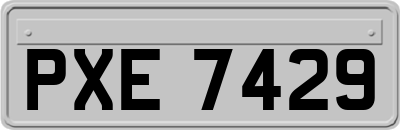 PXE 7429